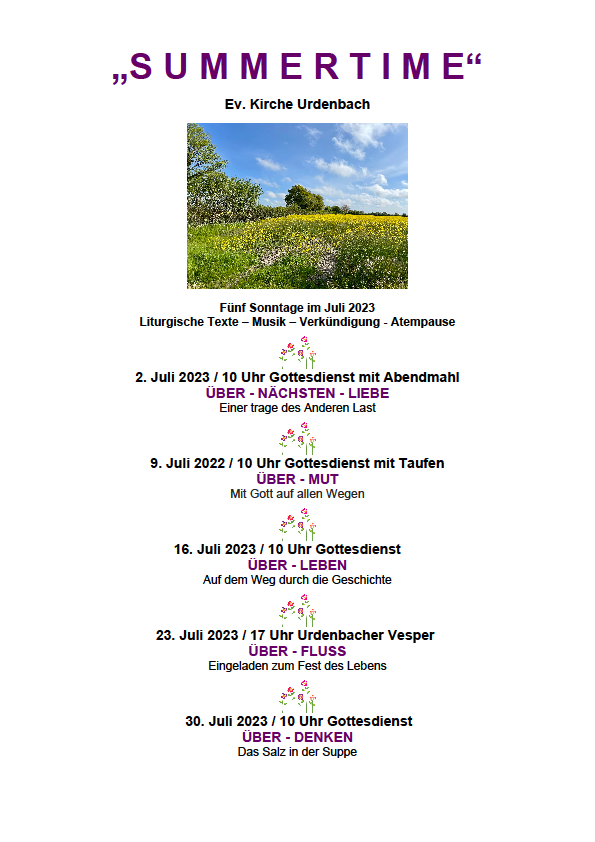 „S U M M E R T I M E“

Ev. Kirche Urdenbach

Fünf Sonntage im Juli 2023
Liturgische Texte – Musik – Verkündigung - Atempause

2. Juli 2023 / 10 Uhr Gottesdienst mit Abendmahl
ÜBER - NÄCHSTEN - LIEBE
Einer trage des Anderen Last

9. Juli 2022 / 10 Uhr Gottesdienst mit Taufen
ÜBER - MUT
Mit Gott auf allen Wegen

16. Juli 2023 / 10 Uhr Gottesdienst
ÜBER - LEBEN
Auf dem Weg durch die Geschichte

23. Juli 2023 / 17 Uhr Urdenbacher Vesper
ÜBER - FLUSS
Eingeladen zum Fest des Lebens

30. Juli 2023 / 10 Uhr Gottesdienst
ÜBER - DENKEN
Das Salz in der Suppe